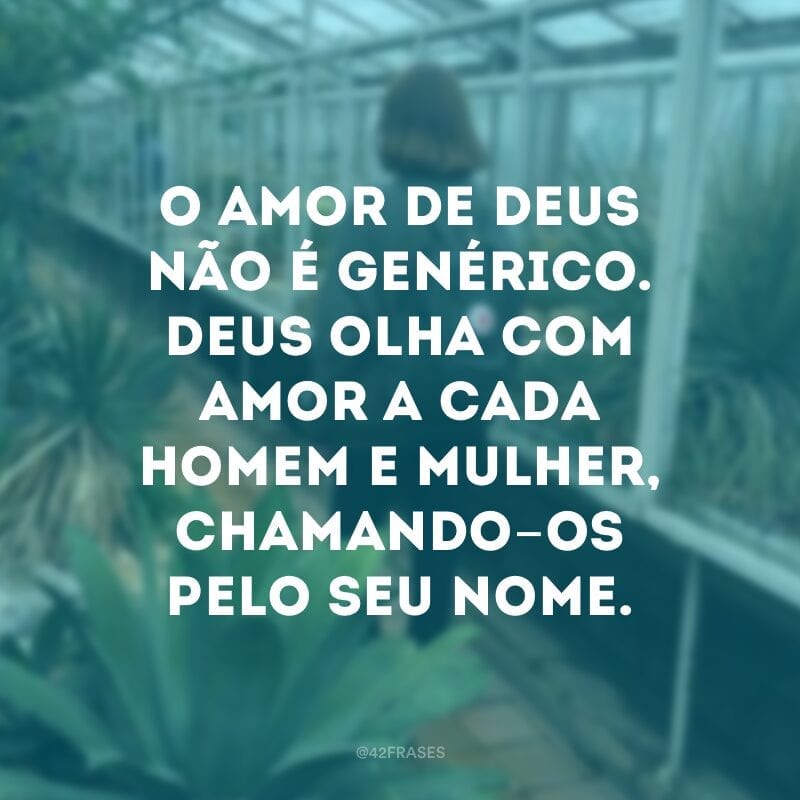 O AMOR DE DEUS NÃO É GENÉRICO. DEUS OLHA COM AMOR A CADA HOMEM E MULHER, CHAMANDO-OS PELO SEU NOME.

@42FRASES